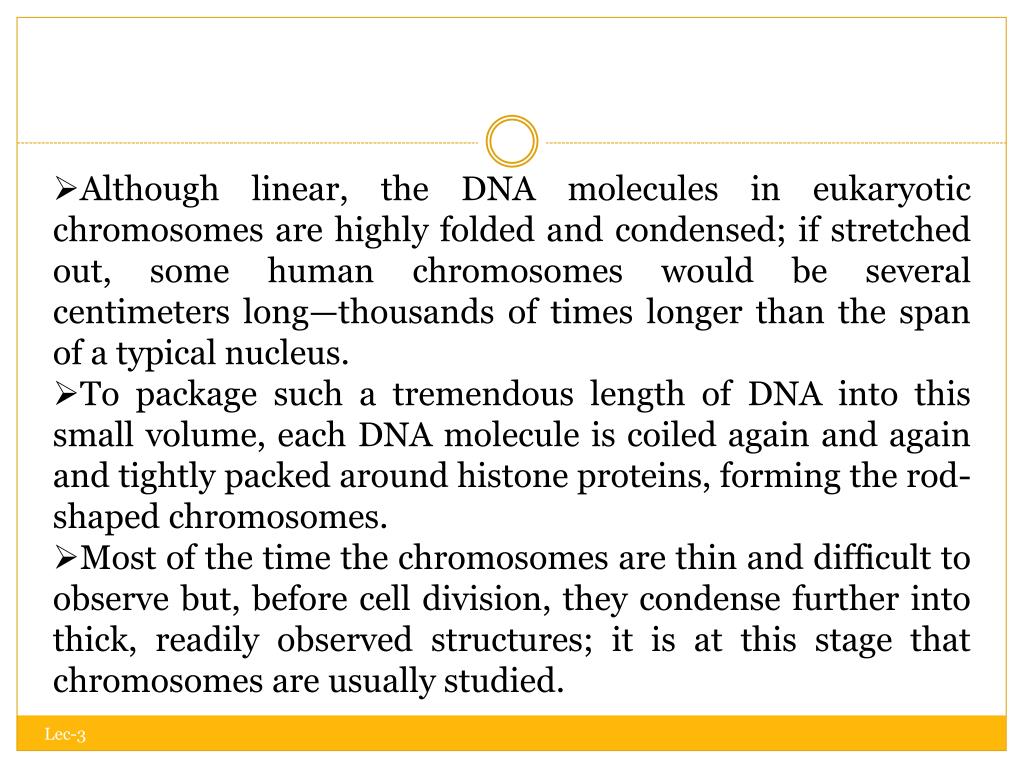 ➢Although linear, the DNA molecules in eukaryotic chromosomes are highly folded and condensed; if stretched out, some human chromosomes would be several centimeters long—thousands of times longer than the span of a typical nucleus.

➢To package such a tremendous length of DNA into this small volume, each DNA molecule is coiled again and again and tightly packed around histone proteins, forming the rod-shaped chromosomes.

➢Most of the time the chromosomes are thin and difficult to observe but, before cell division, they condense further into thick, readily observed structures; it is at this stage that chromosomes are usually studied.

Lec-3